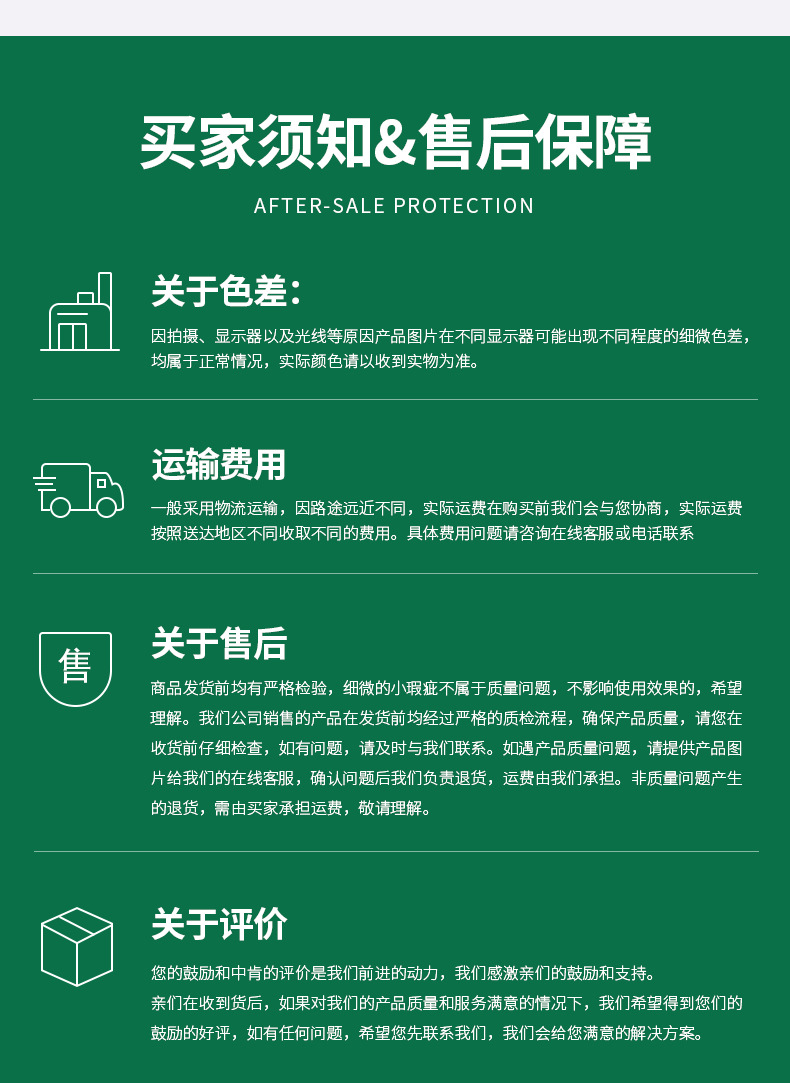 买家须知&售后保障

AFTER-SALE PROTECTION

关于色差:

因拍摄、显示器以及光线等原因产品图片在不同显示器可能出现不同程度的细微色差，均属于正常情况，实际颜色请以收到实物为准。

运输费用

一般采用物流运输，因路途远近不同，实际运费在购买前我们会与您协商，实际运费按照送达地区不同收取不同的费用。具体费用问题请咨询在线客服或电话联系

售

关于售后

商品发货前均有严格检验，细微的小瑕疵不属于质量问题，不影响使用效果的，希望理解。我们公司销售的产品在发货前均经过严格的质检流程，确保产品质量，请您在收货前仔细检查，如有问题，请及时与我们联系。如遇产品质量问题，请提供产品图片给我们的在线客服，确认问题后我们负责退货，运费由我们承担。非质量问题产生的退货，需由买家承担运费，敬请理解。

关于评价

您的鼓励和中肯的评价是我们前进的动力，我们感激亲们的鼓励和支持。
亲们在收到货后，如果对我们的产品质量和服务满意的情况下，我们希望得到您们的鼓励的好评，如有任何问题，希望您先联系我们，我们会给您满意的解决方案。